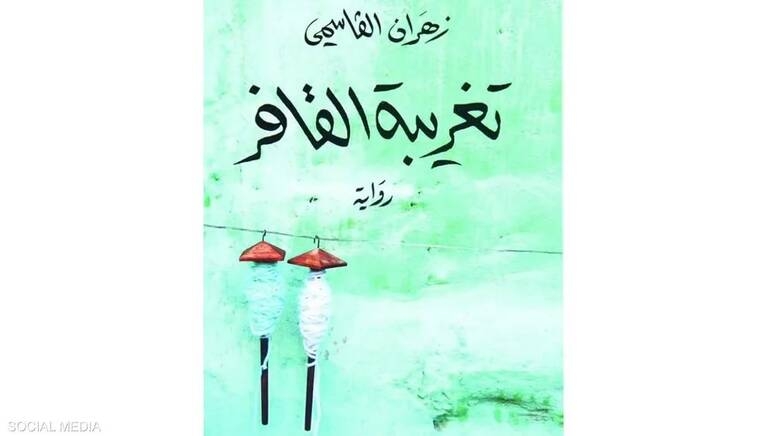 زهران القاسمي

تغريبة القافر

رواية

SOCIAL MEDIA